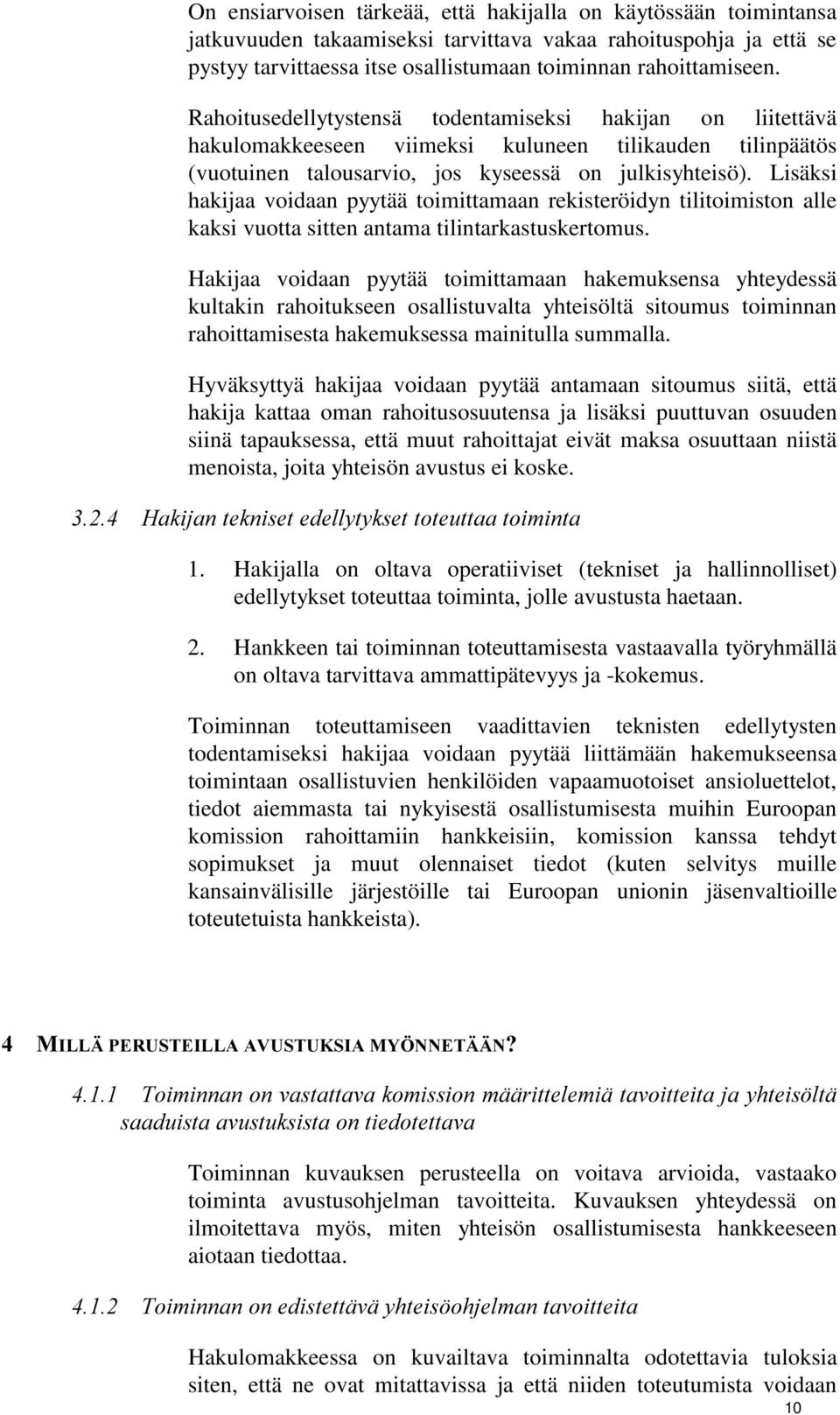 On ensiarvoisen tärkeää, että hakijalla on käytössään toimintansa jatkuvuuden takaamiseksi tarvittava vakaa rahoituspohja ja että se pystyy tarvittaessa itse osallistumaan toiminnan rahoittamiseen.

Rahoitusedellytystensä todentamiseksi hakijan on liitettävä hakulomakkeeseen viimeksi kuluneen tilikauden tilinpäätös (vuotuinen talousarvio, jos kyseessä on julkisyhteisö). Lisäksi hakijaa voidaan pyytää toimittamaan rekisteröidyn tilitoimiston alle kaksi vuotta sitten antama tilintarkastuskertomus.

Hakijaa voidaan pyytää toimittamaan hakemuksensa yhteydessä kultakin rahoitukseen osallistuvalta yhteisöltä sitoumus toiminnan rahoittamisesta hakemuksessa mainitulla summalla.

Hyväksyttyä hakijaa voidaan pyytää antamaan sitoumus siitä, että hakija kattaa oman rahoitusosuutensa ja lisäksi puuttuvan osuuden siinä tapauksessa, että muut rahoittajat eivät maksa osuuttaan niistä menoista, joita yhteisön avustus ei koske.

3.2.4 Hakijan tekniset edellytykset toteuttaa toiminta

1. Hakijalla on oltava operatiiviset (tekniset ja hallinnolliset) edellytykset toteuttaa toiminta, jolle avustusta haetaan.

2. Hankkeen tai toiminnan toteuttamisesta vastaavalla työryhmällä on oltava tarvittava ammattipätevyys ja -kokemus.

Toiminnan toteuttamiseen vaadittavien teknisten edellytysten todentamiseksi hakijaa voidaan pyytää liittämään hakemukseensa toimintaan osallistuvien henkilöiden vapaamuotoiset ansioluettelot, tiedot aiemmasta tai nykyisestä osallistumisesta muihin Euroopan komission rahoittamiin hankkeisiin, komission kanssa tehdyt sopimukset ja muut olennaiset tiedot (kuten selvitys muille kansainvälisille järjestöille tai Euroopan unionin jäsenvaltioille toteutetuista hankkeista).

4 MILLÄ PERUSTEILLA AVUSTUKSIA MYÖNNETÄÄN?

4.1.1 Toiminnan on vastattava komission määrittelemiä tavoitteita ja yhteisöltä saaduista avustuksista on tiedotettava

Toiminnan kuvauksen perusteella on voitava arvioida, vastaako toiminta avustusohjelman tavoitteita. Kuvauksen yhteydessä on ilmoitettava myös, miten yhteisön osallistumisesta hankkeeseen aiotaan tiedottaa.

4.1.2 Toiminnan on edistettävä yhteisöohjelman tavoitteita

Hakulomakkeessa on kuvailtava toiminnalta odotettavia tuloksia siten, että ne ovat mitattavissa ja että niiden toteutumista voidaan

10